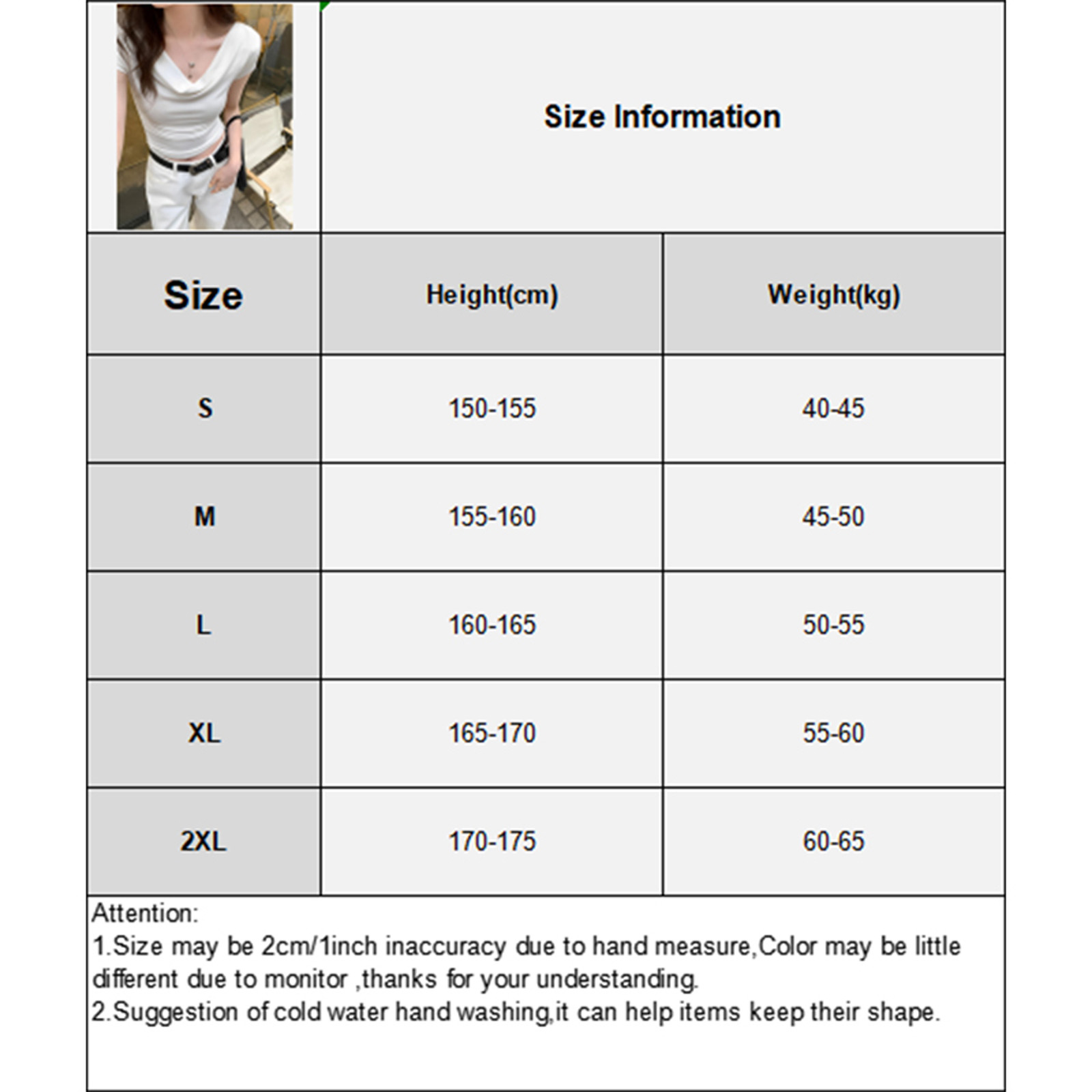 Size Information

| Size | Height(cm) | Weight(kg) |
|---|---|---|
| S | 150-155 | 40-45 |
| M | 155-160 | 45-50 |
| L | 160-165 | 50-55 |
| XL | 165-170 | 55-60 |
| 2XL | 170-175 | 60-65 |

Attention:
1.Size may be 2cm/1inch inaccuracy due to hand measure,Color may be little different due to monitor ,thanks for your understanding.
2.Suggestion of cold water hand washing,it can help items keep their shape.